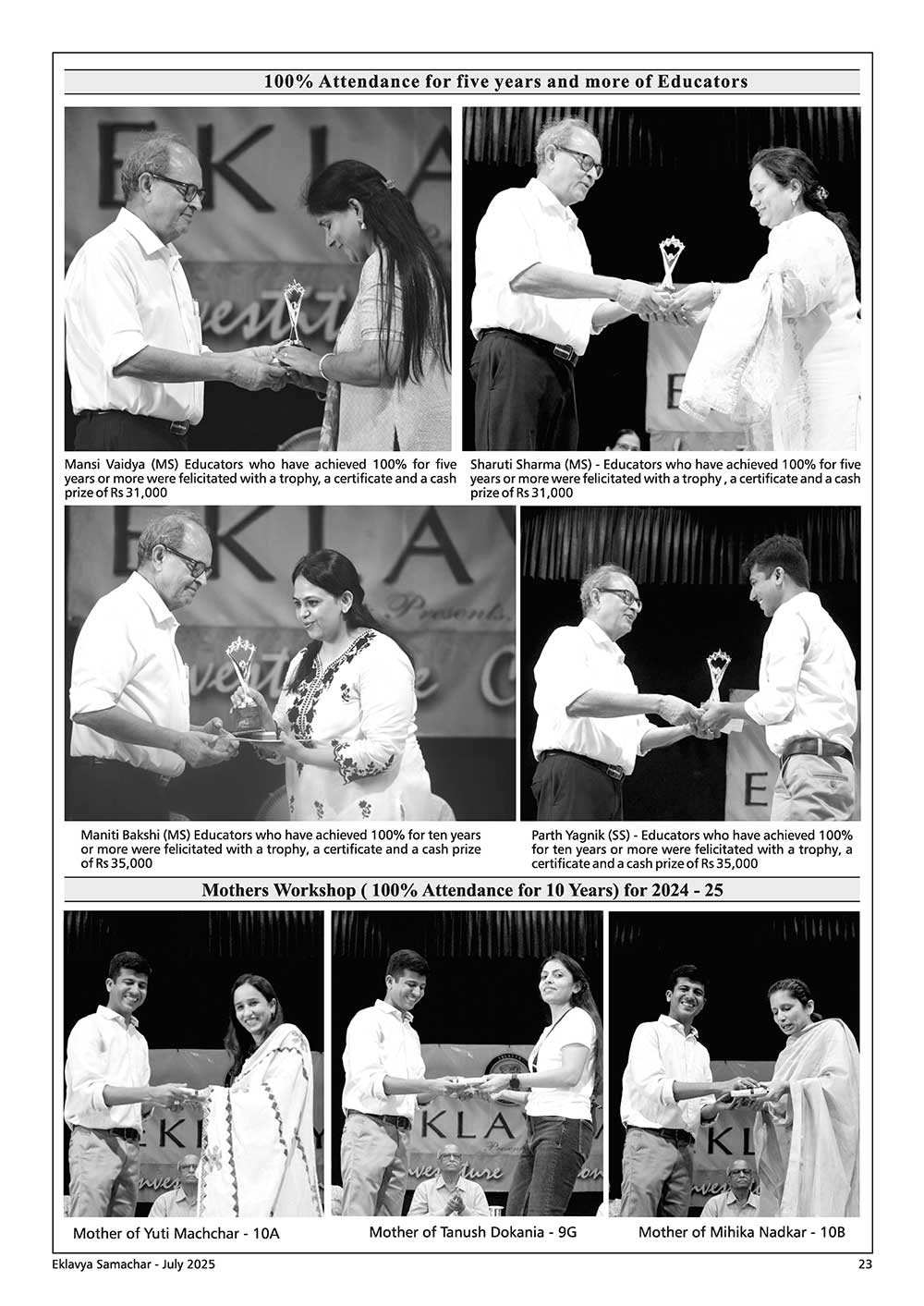 100% Attendance for five years and more of Educators

Mansi Vaidya (MS) Educators who have achieved 100% for five years or more were felicitated with a trophy, a certificate and a cash prize of Rs 31,000

Sharuti Sharma (MS) - Educators who have achieved 100% for five years or more were felicitated with a trophy , a certificate and a cash prize of Rs 31,000

Maniti Bakshi (MS) Educators who have achieved 100% for ten years or more were felicitated with a trophy, a certificate and a cash prize of Rs 35,000

Parth Yagnik (SS) - Educators who have achieved 100% for ten years or more were felicitated with a trophy, a certificate and a cash prize of Rs 35,000

Mothers Workshop ( 100% Attendance for 10 Years) for 2024 - 25

Mother of Yuti Machchar - 10A

Mother of Tanush Dokania - 9G

Mother of Mihika Nadkar - 10B

Eklavya Samachar - July 2025

23